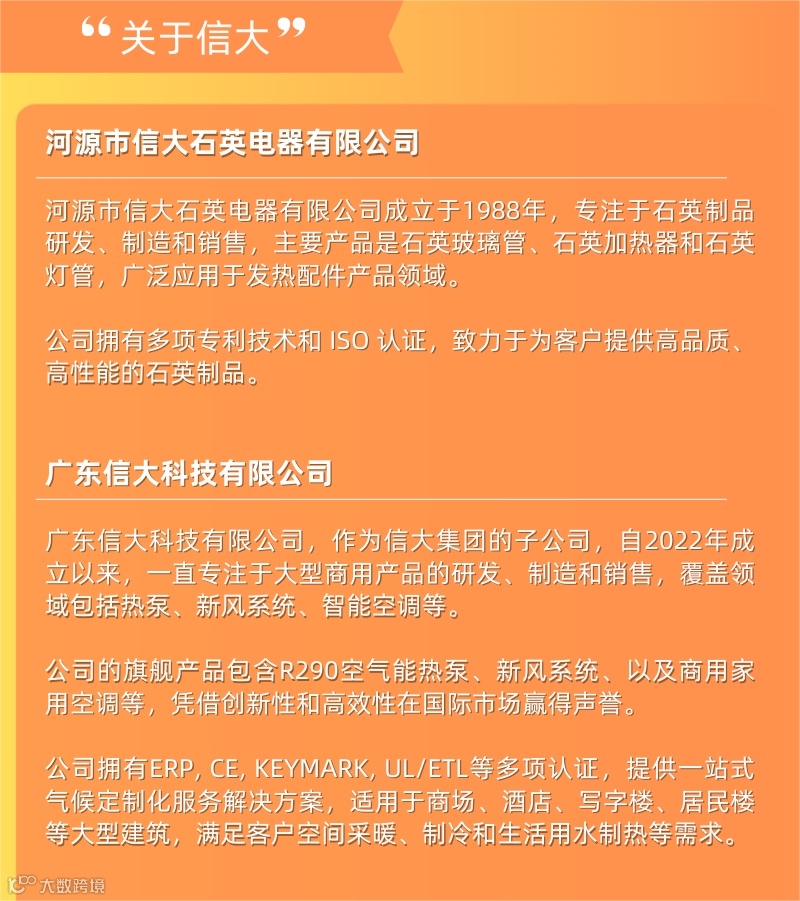 “关于信大”

河源市信大石英电器有限公司

河源市信大石英电器有限公司成立于1988年，专注于石英制品研发、制造和销售，主要产品是石英玻璃管、石英加热器和石英灯管，广泛应用于发热配件产品领域。

公司拥有多项专利技术和ISO认证，致力于为客户提供高品质、高性能的石英制品。

广东信大科技有限公司

广东信大科技有限公司，作为信大集团的子公司，自2022年成立以来，一直专注于大型商用产品的研发、制造和销售，覆盖领域包括热泵、新风系统、智能空调等。

公司的旗舰产品包含R290空气能热泵、新风系统、以及商用家用空调等，凭借创新性和高效性在国际市场赢得声誉。

公司拥有ERP, CE, KEYMARK, UL/ETL等多项认证，提供一站式气候定制化服务解决方案，适用于商场、酒店、写字楼、居民楼等大型建筑，满足客户空间采暖、制冷和生活用水制热等需求。

大数跨境